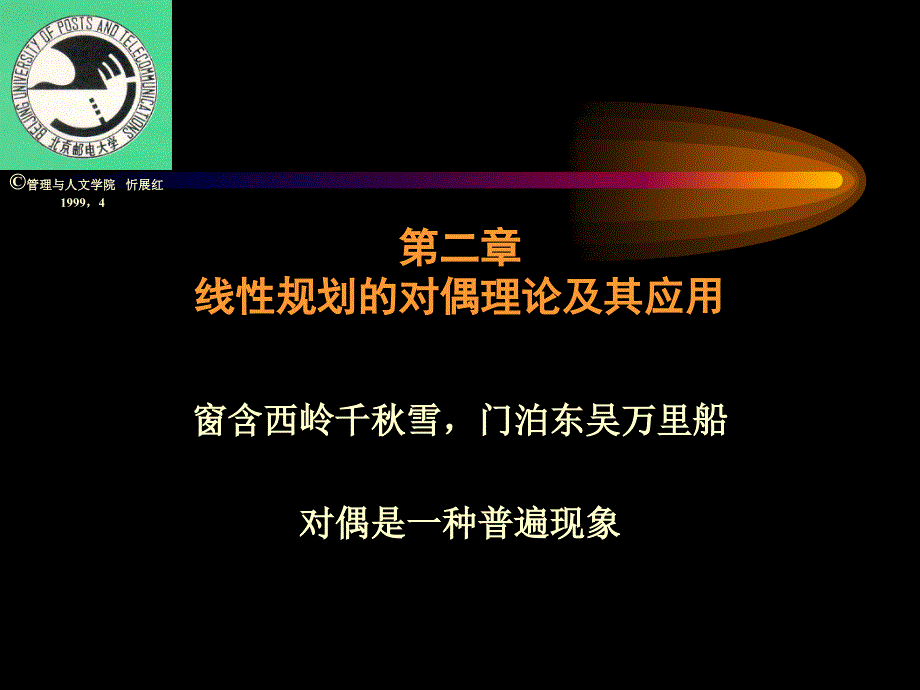 BEIJING UNIVERSITY OF POSTS AND TELECOMMUNICATIONS 北京邮电大学

©管理与人文学院 忻展红
1999，4

第二章
线性规划的对偶理论及其应用

窗含西岭千秋雪，门泊东吴万里船

对偶是一种普遍现象